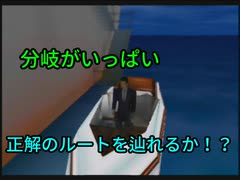 分岐がいっぱい

正解のルートを辿れるか！？